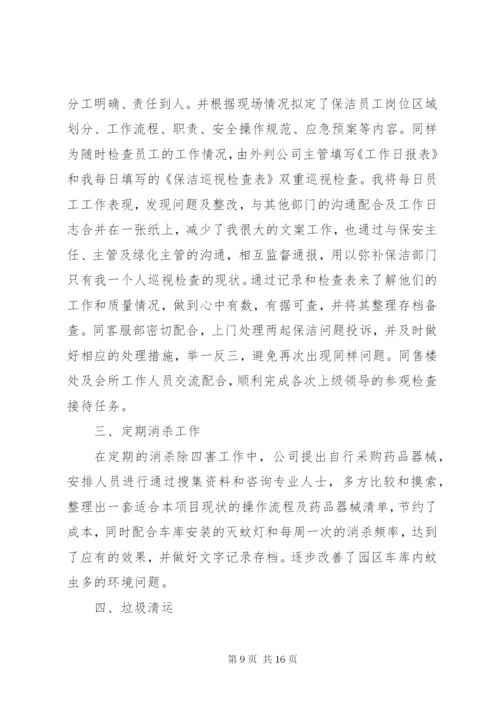 分工明确、责任到人。并根据现场情况拟定了保洁员工岗位区域划分、工作流程、职责、安全操作规范、应急预案等内容。同样为随时检查员工的工作情况，由外判公司主管填写《工作日报表》和我每日填写的《保洁巡视检查表》双重巡视检查。我将每日员工工作表现，发现问题及整改，与其他部门的沟通配合及工作日志合并在一张纸上，减少了我很大的文案工作，也通过与保安主任、主管及绿化主管的沟通，相互监督通报，用以弥补保洁部门只有我一个人巡视检查的现状。通过记录和检查表来了解他们的工作和质量情况，做到心中有数，有据可查，并将其整理存档备查。同客服部密切配合，上门处理两起保洁问题投诉，并及时做好相应的处理措施，举一反三，避免再次出现同样问题。同售楼处及会所工作人员交流配合，顺利完成各次上级领导的参观检查接待任务。

三、定期消杀工作

在定期的消杀除四害工作中，公司提出自行采购药品器械，安排人员进行通过搜集资料和咨询专业人士，多方比较和摸索，整理出一套适合本项目现状的操作流程及药品器械清单，节约了成本，同时配合车库安装的灭蚊灯和每周一次的消杀频率，达到了应有的效果，并做好文字记录存档。逐步改善了园区车库内蚊虫多的环境问题。

四、垃圾清运

第 9 页 共 16 页